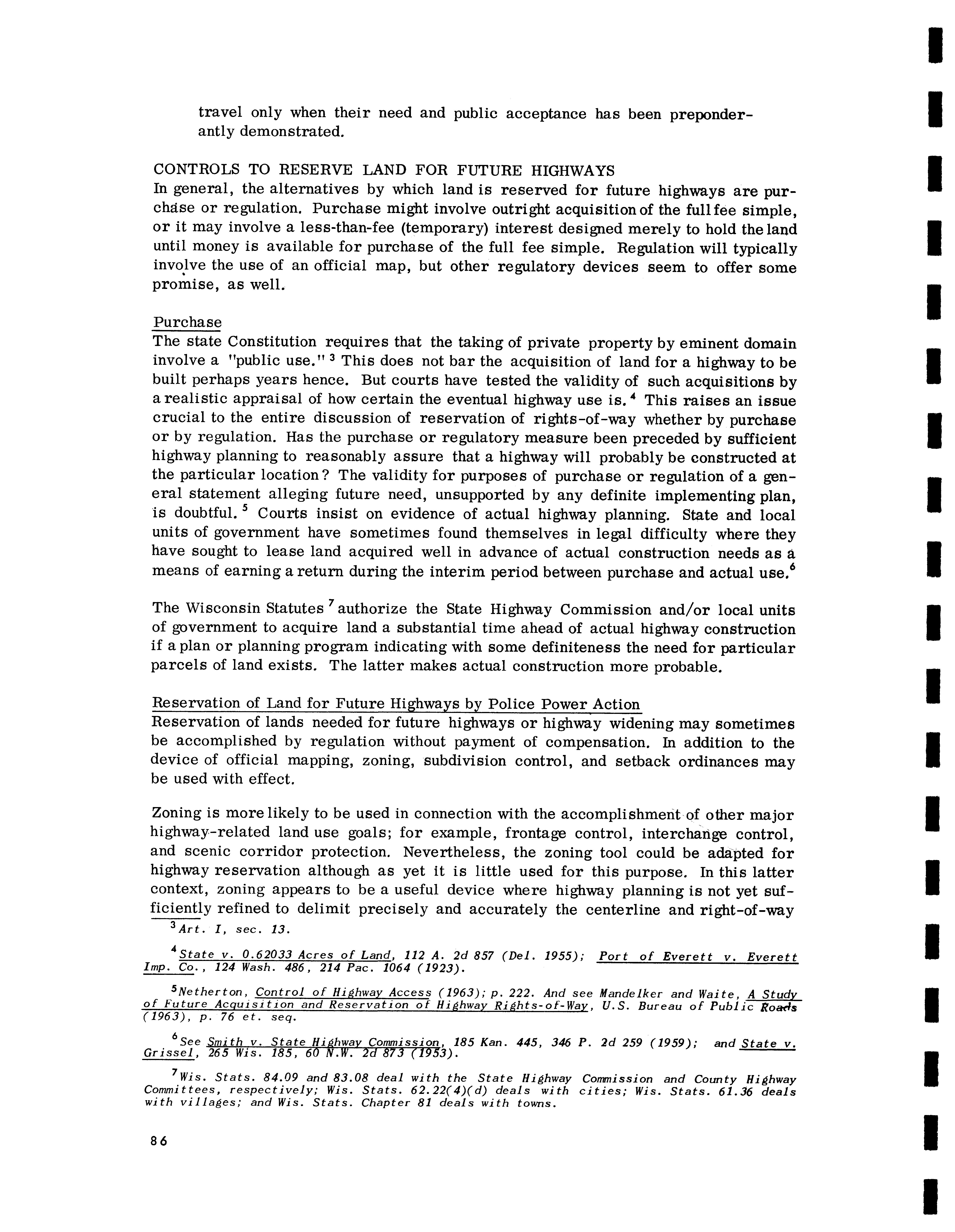 travel only when their need and public acceptance has been preponderantly demonstrated.

CONTROLS TO RESERVE LAND FOR FUTURE HIGHWAYS
In general, the alternatives by which land is reserved for future highways are purchase or regulation. Purchase might involve outright acquisition of the full fee simple, or it may involve a less-than-fee (temporary) interest designed merely to hold the land until money is available for purchase of the full fee simple. Regulation will typically involve the use of an official map, but other regulatory devices seem to offer some promise, as well.

Purchase
The state Constitution requires that the taking of private property by eminent domain involve a "public use." $^3$ This does not bar the acquisition of land for a highway to be built perhaps years hence. But courts have tested the validity of such acquisitions by a realistic appraisal of how certain the eventual highway use is.$^4$ This raises an issue crucial to the entire discussion of reservation of rights-of-way whether by purchase or by regulation. Has the purchase or regulatory measure been preceded by sufficient highway planning to reasonably assure that a highway will probably be constructed at the particular location? The validity for purposes of purchase or regulation of a general statement alleging future need, unsupported by any definite implementing plan, is doubtful.$^5$ Courts insist on evidence of actual highway planning. State and local units of government have sometimes found themselves in legal difficulty where they have sought to lease land acquired well in advance of actual construction needs as a means of earning a return during the interim period between purchase and actual use.$^6$

The Wisconsin Statutes$^7$ authorize the State Highway Commission and/or local units of government to acquire land a substantial time ahead of actual highway construction if a plan or planning program indicating with some definiteness the need for particular parcels of land exists. The latter makes actual construction more probable.

Reservation of Land for Future Highways by Police Power Action
Reservation of lands needed for future highways or highway widening may sometimes be accomplished by regulation without payment of compensation. In addition to the device of official mapping, zoning, subdivision control, and setback ordinances may be used with effect.

Zoning is more likely to be used in connection with the accomplishment of other major highway-related land use goals; for example, frontage control, interchange control, and scenic corridor protection. Nevertheless, the zoning tool could be adapted for highway reservation although as yet it is little used for this purpose. In this latter context, zoning appears to be a useful device where highway planning is not yet sufficiently refined to delimit precisely and accurately the centerline and right-of-way

$^3$Art. I, sec. 13.

$^4$State v. 0.62033 Acres of Land, 112 A. 2d 857 (Del. 1955); Port of Everett v. Everett Imp. Co., 124 Wash. 486, 214 Pac. 1064 (1923).

$^5$Netherton, Control of Highway Access (1963); p. 222. And see Mandelker and Waite, A Study of Future Acquisition and Reservation of Highway Rights-of-Way, U.S. Bureau of Public Roads (1963), p. 76 et. seq.

$^6$See Smith v. State Highway Commission, 185 Kan. 445, 346 P. 2d 259 (1959); and State v. Grissel, 265 Wis. 185, 60 N.W. 2d 873 (1953).

$^7$Wis. Stats. 84.09 and 83.08 deal with the State Highway Commission and County Highway Committees, respectively; Wis. Stats. 62.22(4)(d) deals with cities; Wis. Stats. 61.36 deals with villages; and Wis. Stats. Chapter 81 deals with towns.

86